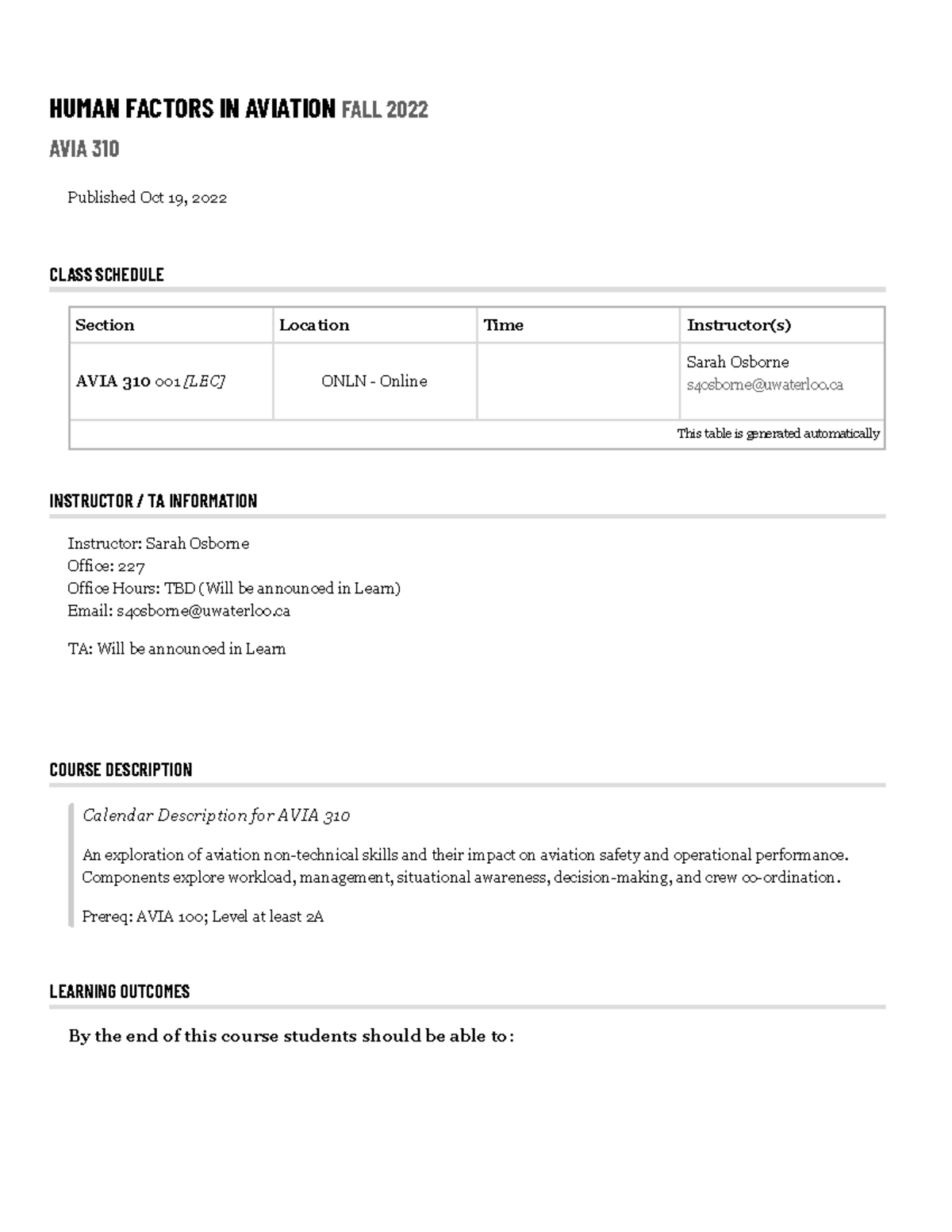 HUMAN FACTORS IN AVIATION FALL 2022

AVIA 310

Published Oct 19, 2022

CLASS SCHEDULE

| Section | Location | Time | Instructor(s) |
|---|---|---|---|
| AVIA 310 001 [LEC] | ONLN - Online | | Sarah Osborne s4osborne@uwaterloo.ca |
| This table is generated automatically | | | |

INSTRUCTOR / TA INFORMATION

Instructor: Sarah Osborne
Office: 227
Office Hours: TBD (Will be announced in Learn)
Email: s4osborne@uwaterloo.ca

TA: Will be announced in Learn

COURSE DESCRIPTION

Calendar Description for AVIA 310

An exploration of aviation non-technical skills and their impact on aviation safety and operational performance. Components explore workload, management, situational awareness, decision-making, and crew co-ordination.

Prereq: AVIA 100; Level at least 2A

LEARNING OUTCOMES

By the end of this course students should be able to: